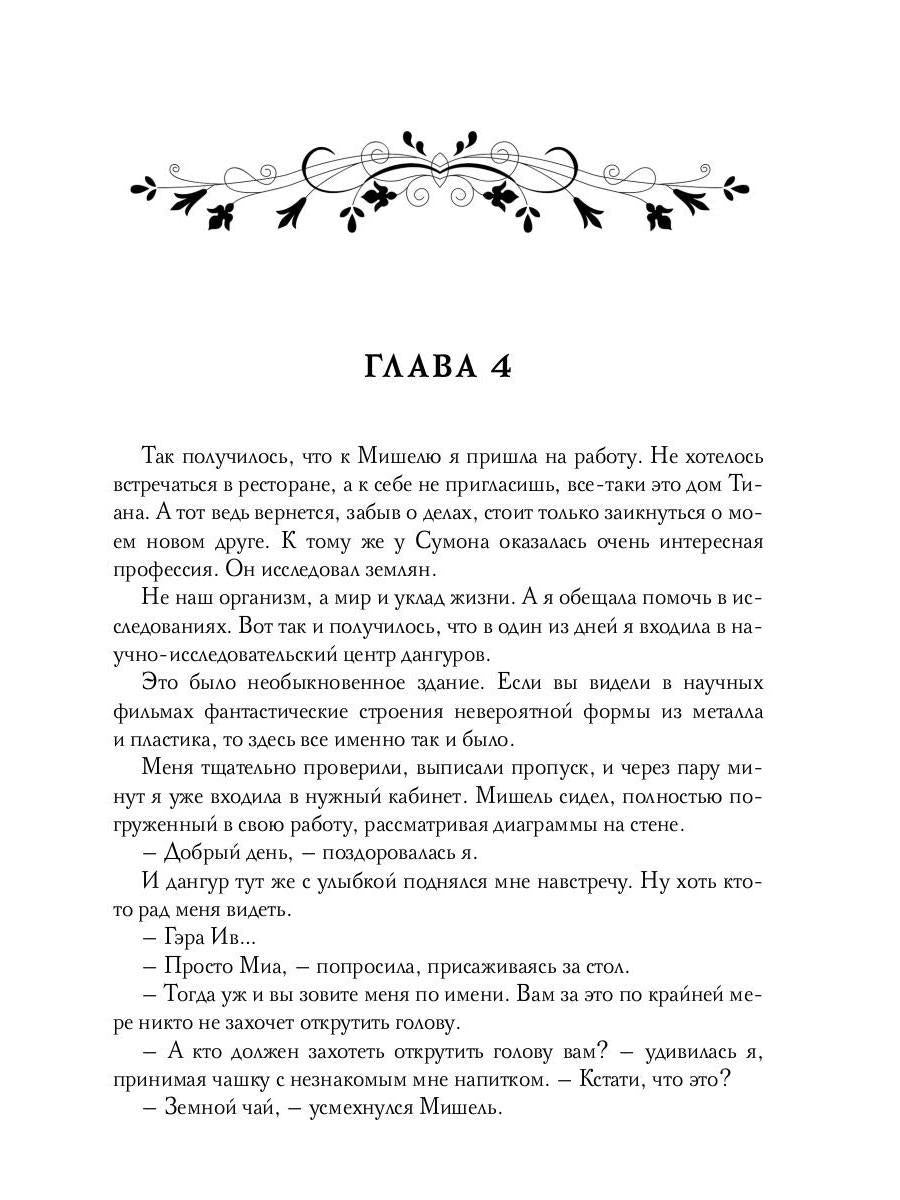 ГЛАВА 4

Так получилось, что к Мишелю я пришла на работу. Не хотелось встречаться в ресторане, а к себе не пригласишь, все-таки это дом Тиана. А тот ведь вернется, забыв о делах, стоит только заикнуться о моем новом друге. К тому же у Сумона оказалась очень интересная профессия. Он исследовал землян.

Не наш организм, а мир и уклад жизни. А я обещала помочь в исследованиях. Вот так и получилось, что в один из дней я входила в научно-исследовательский центр дангуров.

Это было необыкновенное здание. Если вы видели в научных фильмах фантастические строения невероятной формы из металла и пластика, то здесь все именно так и было.

Меня тщательно проверили, выписали пропуск, и через пару минут я уже входила в нужный кабинет. Мишель сидел, полностью погруженный в свою работу, рассматривая диаграммы на стене.

– Добрый день, – поздоровалась я.

И дангур тут же с улыбкой поднялся мне навстречу. Ну хоть кто-то рад меня видеть.

– Гэра Ив...

– Просто Миа, – попросила, присаживаясь за стол.

– Тогда уж и вы зовите меня по имени. Вам за это по крайней мере никто не захочет открутить голову.

– А кто должен захотеть открутить голову вам? – удивилась я, принимая чашку с незнакомым мне напитком. – Кстати, что это?

– Земной чай, – усмехнулся Мишель.